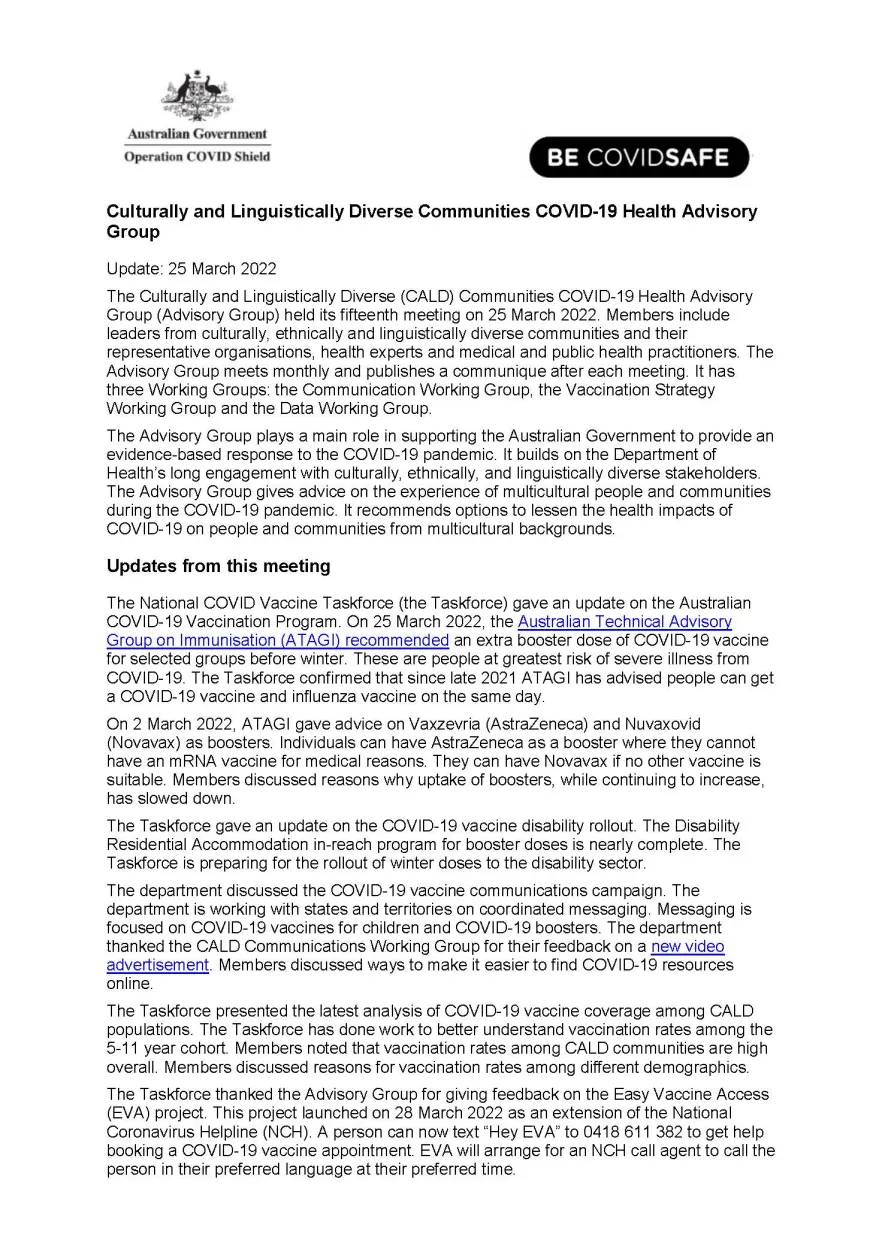 Australian Government
Operation COVID Shield

BE COVIDSAFE

Culturally and Linguistically Diverse Communities COVID-19 Health Advisory Group

Update: 25 March 2022

The Culturally and Linguistically Diverse (CALD) Communities COVID-19 Health Advisory Group (Advisory Group) held its fifteenth meeting on 25 March 2022. Members include leaders from culturally, ethnically and linguistically diverse communities and their representative organisations, health experts and medical and public health practitioners. The Advisory Group meets monthly and publishes a communique after each meeting. It has three Working Groups: the Communication Working Group, the Vaccination Strategy Working Group and the Data Working Group.

The Advisory Group plays a main role in supporting the Australian Government to provide an evidence-based response to the COVID-19 pandemic. It builds on the Department of Health's long engagement with culturally, ethnically, and linguistically diverse stakeholders. The Advisory Group gives advice on the experience of multicultural people and communities during the COVID-19 pandemic. It recommends options to lessen the health impacts of COVID-19 on people and communities from multicultural backgrounds.

Updates from this meeting

The National COVID Vaccine Taskforce (the Taskforce) gave an update on the Australian COVID-19 Vaccination Program. On 25 March 2022, the Australian Technical Advisory Group on Immunisation (ATAGI) recommended an extra booster dose of COVID-19 vaccine for selected groups before winter. These are people at greatest risk of severe illness from COVID-19. The Taskforce confirmed that since late 2021 ATAGI has advised people can get a COVID-19 vaccine and influenza vaccine on the same day.

On 2 March 2022, ATAGI gave advice on Vaxzevria (AstraZeneca) and Nuvaxovid (Novavax) as boosters. Individuals can have AstraZeneca as a booster where they cannot have an mRNA vaccine for medical reasons. They can have Novavax if no other vaccine is suitable. Members discussed reasons why uptake of boosters, while continuing to increase, has slowed down.

The Taskforce gave an update on the COVID-19 vaccine disability rollout. The Disability Residential Accommodation in-reach program for booster doses is nearly complete. The Taskforce is preparing for the rollout of winter doses to the disability sector.

The department discussed the COVID-19 vaccine communications campaign. The department is working with states and territories on coordinated messaging. Messaging is focused on COVID-19 vaccines for children and COVID-19 boosters. The department thanked the CALD Communications Working Group for their feedback on a new video advertisement. Members discussed ways to make it easier to find COVID-19 resources online.

The Taskforce presented the latest analysis of COVID-19 vaccine coverage among CALD populations. The Taskforce has done work to better understand vaccination rates among the 5-11 year cohort. Members noted that vaccination rates among CALD communities are high overall. Members discussed reasons for vaccination rates among different demographics.

The Taskforce thanked the Advisory Group for giving feedback on the Easy Vaccine Access (EVA) project. This project launched on 28 March 2022 as an extension of the National Coronavirus Helpline (NCH). A person can now text "Hey EVA" to 0418 611 382 to get help booking a COVID-19 vaccine appointment. EVA will arrange for an NCH call agent to call the person in their preferred language at their preferred time.